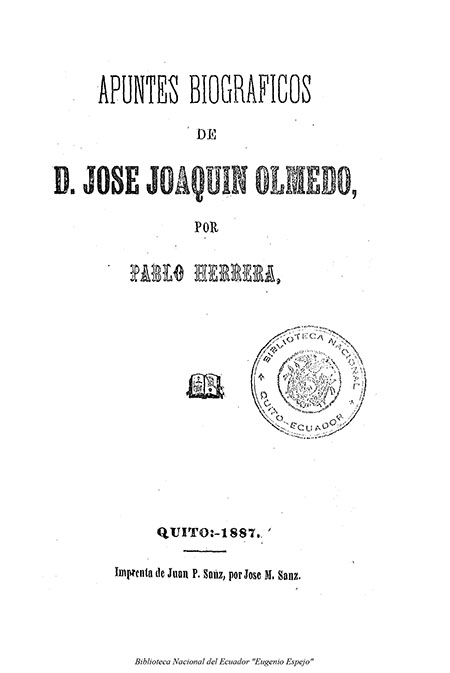 APUNTES BIOGRAFICOS

DE

D. JOSE JOAQUIN OLMEDO,

POR

PABLO HERRERA,

BIBLIOTECA NACIONAL
QUITO-ECUADOR

QUITO:-1887.

Imprenta de Juan P. Sanz, por Jose M. Sanz.

Biblioteca Nacional del Ecuador "Eugenio Espejo"